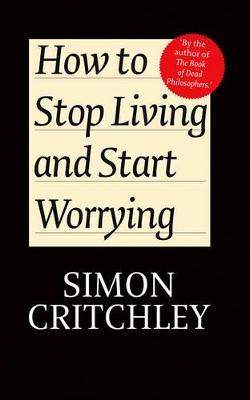 How to Stop Living and Start Worrying

'By the author of The Book of Dead Philosophers.'

SIMON CRITCHLEY